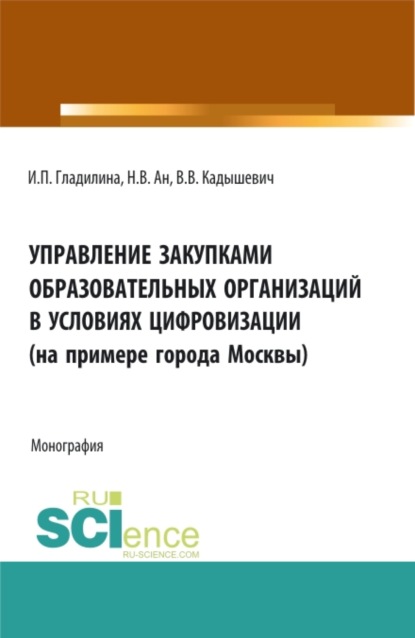 И.П. Гладилина, Н.В. Ан, В.В. Кадышевич

УПРАВЛЕНИЕ ЗАКУПКАМИ ОБРАЗОВАТЕЛЬНЫХ ОРГАНИЗАЦИЙ В УСЛОВИЯХ ЦИФРОВИЗАЦИИ (на примере города Москвы)

Монография

RU SCIence RU-SCIENCE.COM